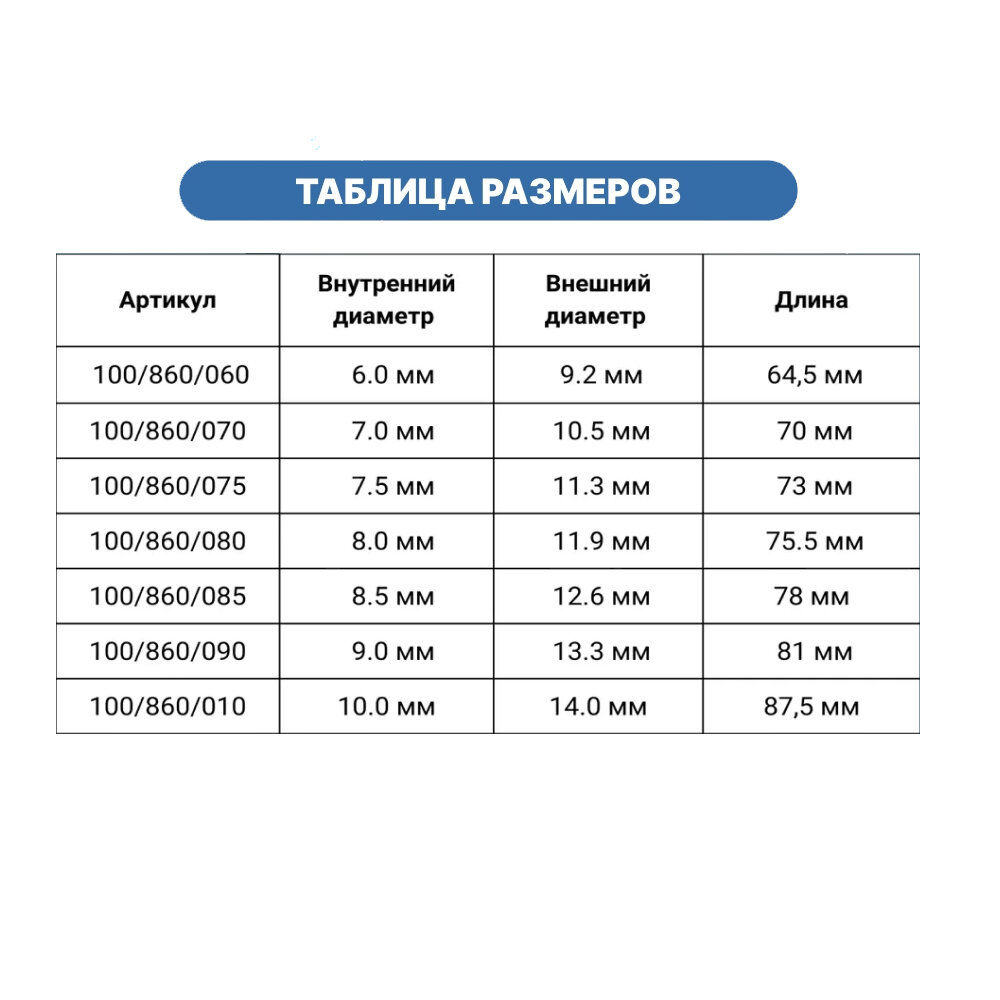 ТАБЛИЦА РАЗМЕРОВ

| Артикул | Внутренний диаметр | Внешний диаметр | Длина |
|---|---|---|---|
| 100/860/060 | 6.0 мм | 9.2 мм | 64,5 мм |
| 100/860/070 | 7.0 мм | 10.5 мм | 70 мм |
| 100/860/075 | 7.5 мм | 11.3 мм | 73 мм |
| 100/860/080 | 8.0 мм | 11.9 мм | 75.5 мм |
| 100/860/085 | 8.5 мм | 12.6 мм | 78 мм |
| 100/860/090 | 9.0 мм | 13.3 мм | 81 мм |
| 100/860/010 | 10.0 мм | 14.0 мм | 87,5 мм |